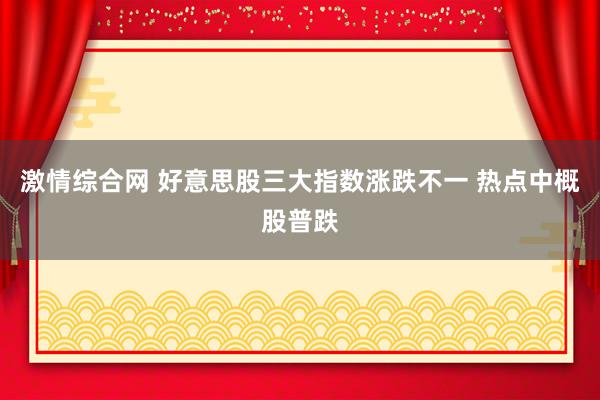 激情综合网 好意思股三大指数涨跌不一 热点中概股普跌